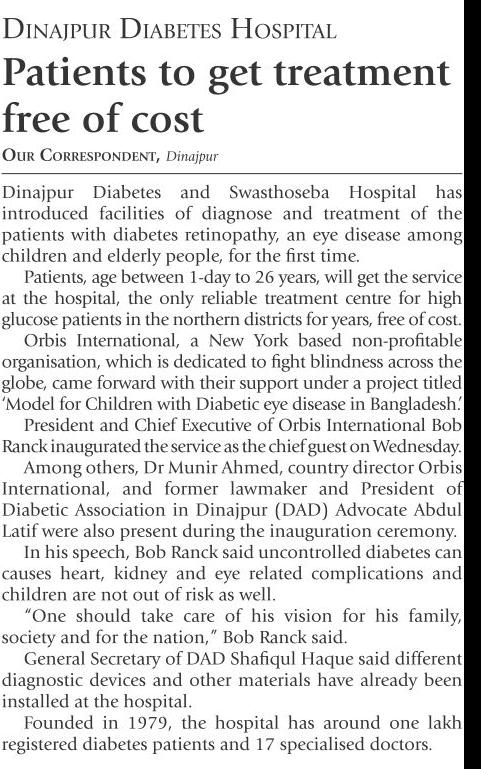 DINAJPUR DIABETES HOSPITAL

Patients to get treatment free of cost

OUR CORRESPONDENT, Dinajpur

Dinajpur Diabetes and Swasthoseba Hospital has introduced facilities of diagnose and treatment of the patients with diabetes retinopathy, an eye disease among children and elderly people, for the first time.

Patients, age between 1-day to 26 years, will get the service at the hospital, the only reliable treatment centre for high glucose patients in the northern districts for years, free of cost.

Orbis International, a New York based non-profitable organisation, which is dedicated to fight blindness across the globe, came forward with their support under a project titled 'Model for Children with Diabetic eye disease in Bangladesh.'

President and Chief Executive of Orbis International Bob Ranck inaugurated the service as the chief guest on Wednesday.

Among others, Dr Munir Ahmed, country director Orbis International, and former lawmaker and President of Diabetic Association in Dinajpur (DAD) Advocate Abdul Latif were also present during the inauguration ceremony.

In his speech, Bob Ranck said uncontrolled diabetes can causes heart, kidney and eye related complications and children are not out of risk as well.

"One should take care of his vision for his family, society and for the nation," Bob Ranck said.

General Secretary of DAD Shafiqul Haque said different diagnostic devices and other materials have already been installed at the hospital.

Founded in 1979, the hospital has around one lakh registered diabetes patients and 17 specialised doctors.